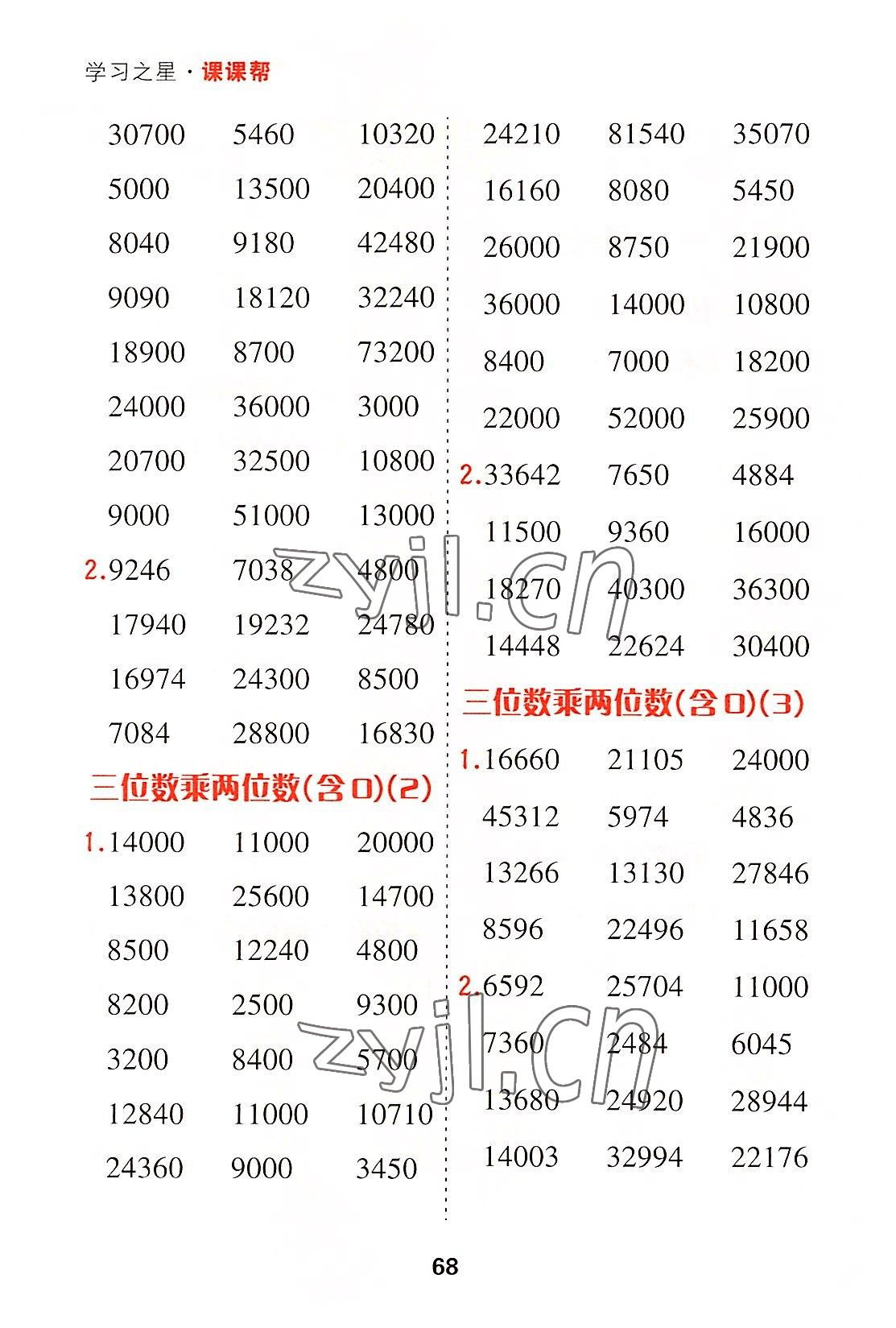 学习之星·课课帮

30700 5460 10320
5000 13500 20400
8040 9180 42480
9090 18120 32240
18900 8700 73200
24000 36000 3000
20700 32500 10800
9000 51000 13000
2.9246 7038 4800
17940 19232 24780
16974 24300 8500
7084 28800 16830

三位数乘两位数(含0)(2)

1.14000 11000 20000
13800 25600 14700
8500 12240 4800
8200 2500 9300
3200 8400 5700
12840 11000 10710
24360 9000 3450

24210 81540 35070
16160 8080 5450
26000 8750 21900
36000 14000 10800
8400 7000 18200
22000 52000 25900
2.33642 7650 4884
11500 9360 16000
18270 40300 36300
14448 22624 30400

三位数乘两位数(含0)(3)

1.16660 21105 24000
45312 5974 4836
13266 13130 27846
8596 22496 11658
2.6592 25704 11000
7360 2484 6045
13680 24920 28944
14003 32994 22176

zyjl.cn

zyjl.cn

68